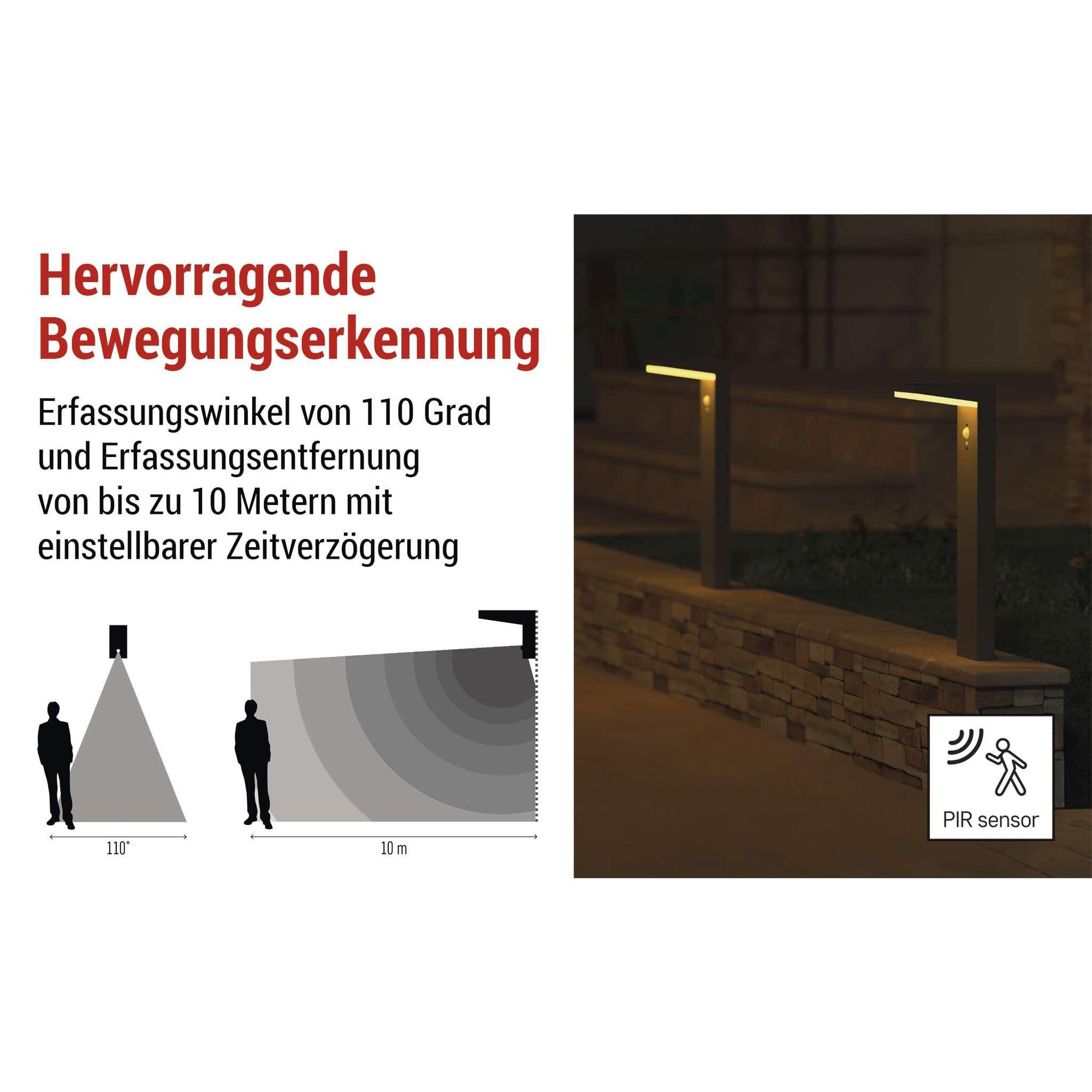 Hervorragende Bewegungserkennung

Erfassungswinkel von 110 Grad und Erfassungsentfernung von bis zu 10 Metern mit einstellbarer Zeitverzögerung

110°

10 m

PIR sensor